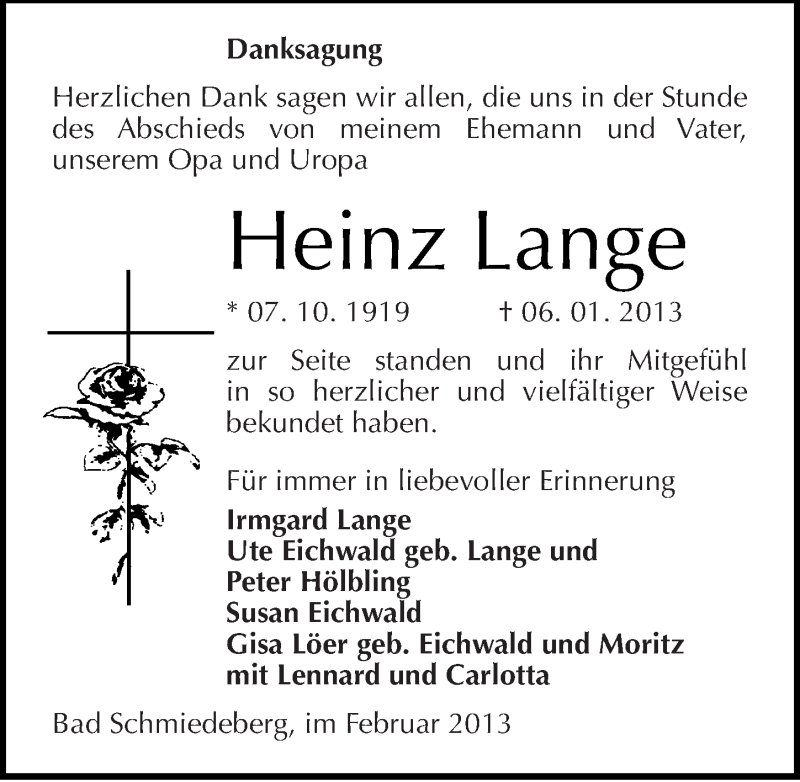 Danksagung

Herzlichen Dank sagen wir allen, die uns in der Stunde des Abschieds von meinem Ehemann und Vater, unserem Opa und Uropa

Heinz Lange

* 07. 10. 1919 † 06. 01. 2013

zur Seite standen und ihr Mitgefühl in so herzlicher und vielfältiger Weise bekundet haben.

Für immer in liebevoller Erinnerung

Irmgard Lange
Ute Eichwald geb. Lange und
Peter Hölbling
Susan Eichwald
Gisa Löer geb. Eichwald und Moritz
mit Lennard und Carlotta

Bad Schmiedeberg, im Februar 2013